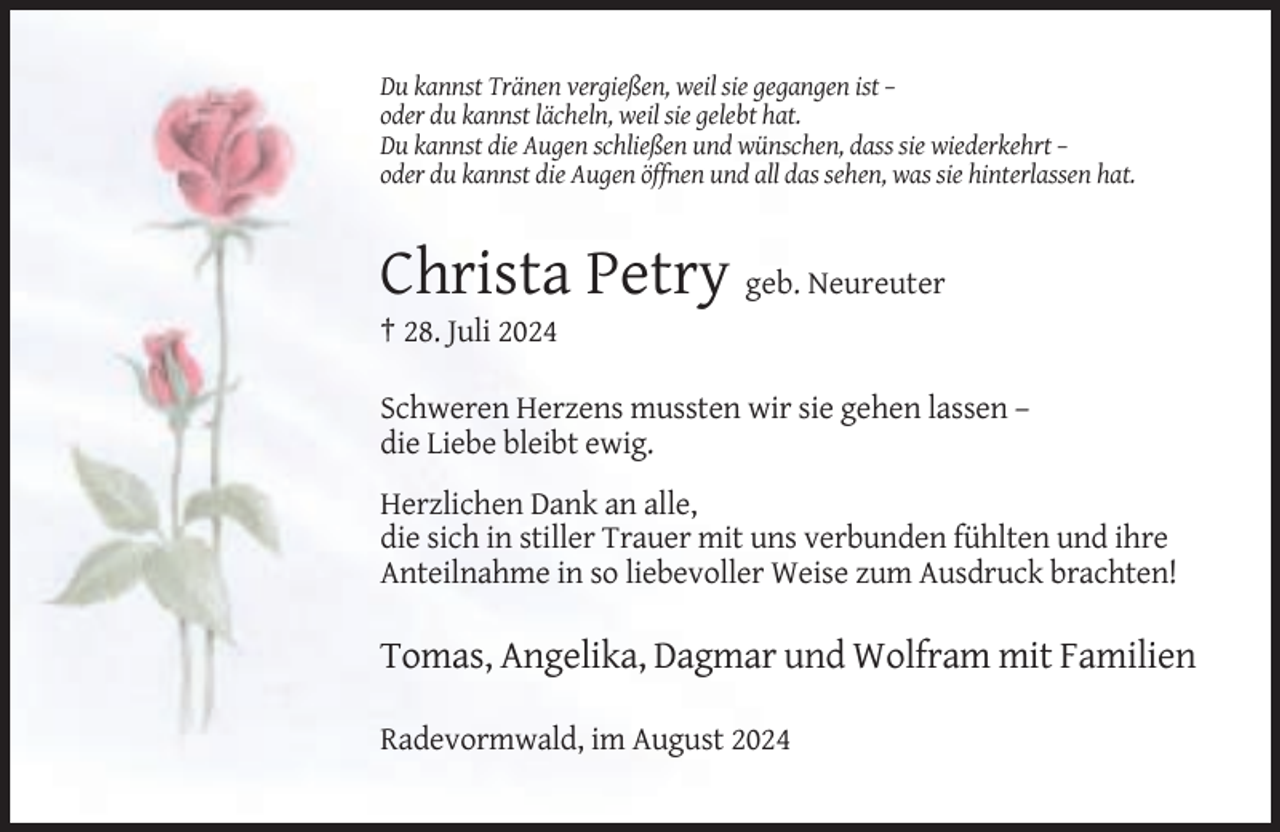 Du kannst Tränen vergießen, weil sie gegangen ist –
oder du kannst lächeln, weil sie gelebt hat.
Du kannst die Augen schließen und wünschen, dass sie wiederkehrt –
oder du kannst die Augen öffnen und all das sehen, was sie hinterlassen hat.

Christa Petry geb. Neureuter

† 28. Juli 2024

Schweren Herzens mussten wir sie gehen lassen –
die Liebe bleibt ewig.

Herzlichen Dank an alle,
die sich in stiller Trauer mit uns verbunden fühlten und ihre Anteilnahme in so liebevoller Weise zum Ausdruck brachten!

Tomas, Angelika, Dagmar und Wolfram mit Familien

Radevormwald, im August 2024